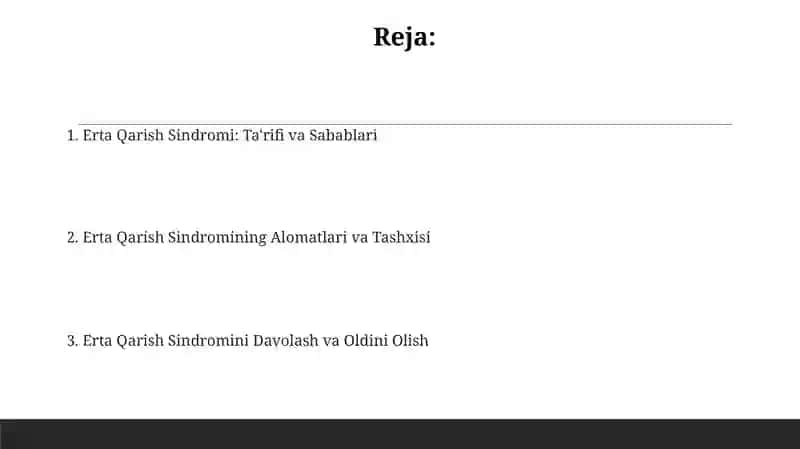 Reja:

1. Erta Qarish Sindromi: Ta'rifi va Sabablari

2. Erta Qarish Sindromining Alomatlari va Tashxisi

3. Erta Qarish Sindromini Davolash va Oldini Olish